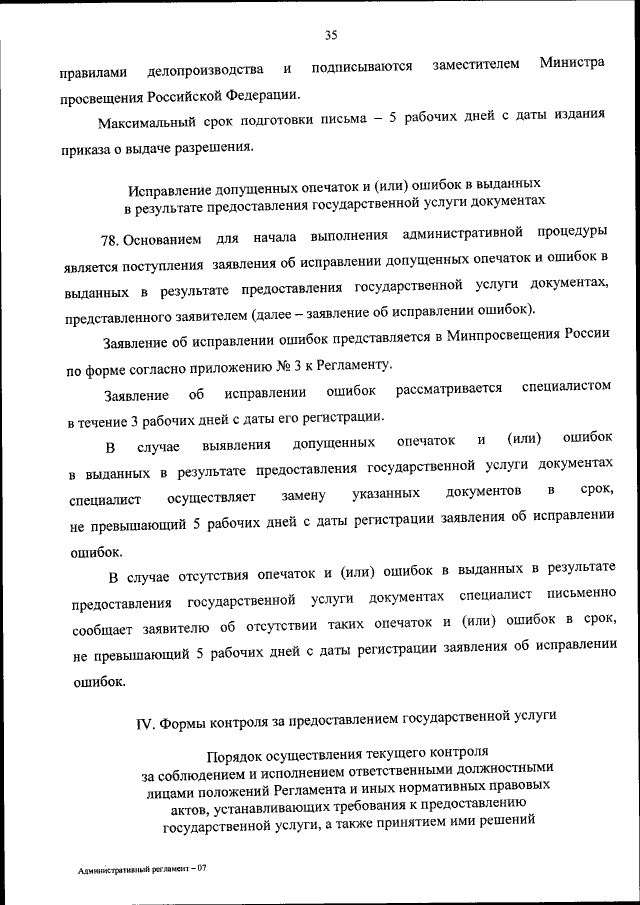 35

правилами делопроизводства и подписываются заместителем Министра просвещения Российской Федерации.

Максимальный срок подготовки письма – 5 рабочих дней с даты издания приказа о выдаче разрешения.

Исправление допущенных опечаток и (или) ошибок в выданных в результате предоставления государственной услуги документах

78. Основанием для начала выполнения административной процедуры является поступления заявления об исправлении допущенных опечаток и ошибок в выданных в результате предоставления государственной услуги документах, представленного заявителем (далее – заявление об исправлении ошибок).

Заявление об исправлении ошибок представляется в Минпросвещения России по форме согласно приложению № 3 к Регламенту.

Заявление об исправлении ошибок рассматривается специалистом в течение 3 рабочих дней с даты его регистрации.

В случае выявления допущенных опечаток и (или) ошибок в выданных в результате предоставления государственной услуги документах специалист осуществляет замену указанных документов в срок, не превышающий 5 рабочих дней с даты регистрации заявления об исправлении ошибок.

В случае отсутствия опечаток и (или) ошибок в выданных в результате предоставления государственной услуги документах специалист письменно сообщает заявителю об отсутствии таких опечаток и (или) ошибок в срок, не превышающий 5 рабочих дней с даты регистрации заявления об исправлении ошибок.

IV. Формы контроля за предоставлением государственной услуги

Порядок осуществления текущего контроля за соблюдением и исполнением ответственными должностными лицами положений Регламента и иных нормативных правовых актов, устанавливающих требования к предоставлению государственной услуги, а также принятием ими решений

Административный регламент – 07